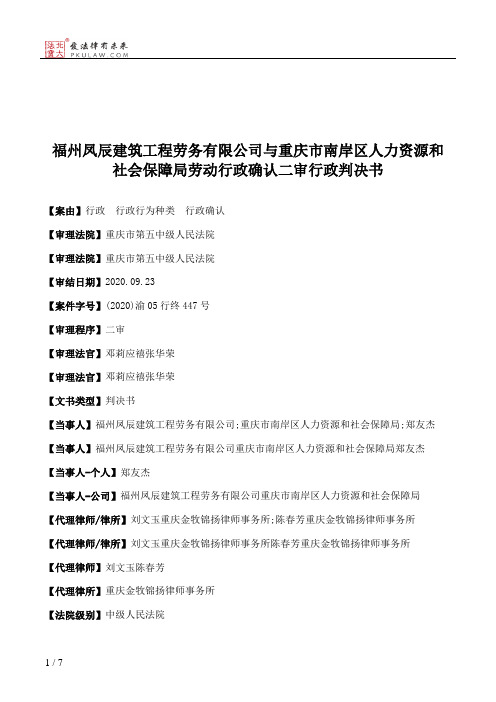 北大法宝 发法律有未来 PKULAW.COM

福州凤辰建筑工程劳务有限公司与重庆市南岸区人力资源和社会保障局劳动行政确认二审行政判决书

【案由】行政　行政行为种类　行政确认

【审理法院】重庆市第五中级人民法院

【审理法院】重庆市第五中级人民法院

【审结日期】2020.09.23

【案件字号】(2020)渝05行终447号

【审理程序】二审

【审理法官】邓莉应禧张华荣

【审理法官】邓莉应禧张华荣

【文书类型】判决书

【当事人】福州凤辰建筑工程劳务有限公司;重庆市南岸区人力资源和社会保障局;郑友杰

【当事人】福州凤辰建筑工程劳务有限公司重庆市南岸区人力资源和社会保障局郑友杰

【当事人-个人】郑友杰

【当事人-公司】福州凤辰建筑工程劳务有限公司重庆市南岸区人力资源和社会保障局

【代理律师/律所】刘文玉重庆金牧锦扬律师事务所;陈春芳重庆金牧锦扬律师事务所

【代理律师/律所】刘文玉重庆金牧锦扬律师事务所陈春芳重庆金牧锦扬律师事务所

【代理律师】刘文玉陈春芳

【代理律所】重庆金牧锦扬律师事务所

【法院级别】中级人民法院

1 / 7